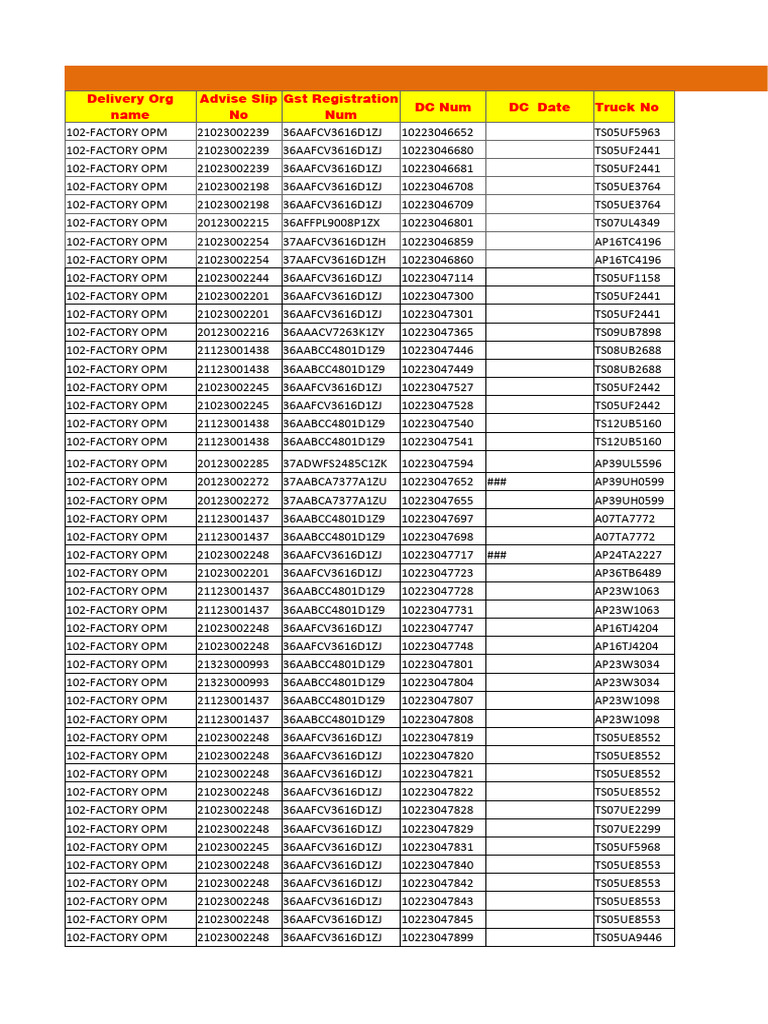 | Delivery Org name | Advise Slip No | Gst Registration Num | DC Num | DC Date | Truck No |
|---|---|---|---|---|---|
| 102-FACTORY OPM | 21023002239 | 36AAFCV3616D1ZJ | 10223046652 | | TS05UF5963 |
| 102-FACTORY OPM | 21023002239 | 36AAFCV3616D1ZJ | 10223046680 | | TS05UF2441 |
| 102-FACTORY OPM | 21023002239 | 36AAFCV3616D1ZJ | 10223046681 | | TS05UF2441 |
| 102-FACTORY OPM | 21023002198 | 36AAFCV3616D1ZJ | 10223046708 | | TS05UE3764 |
| 102-FACTORY OPM | 21023002198 | 36AAFCV3616D1ZJ | 10223046709 | | TS05UE3764 |
| 102-FACTORY OPM | 20123002215 | 36AFFPL9008P1ZX | 10223046801 | | TS07UL4349 |
| 102-FACTORY OPM | 21023002254 | 37AAFCV3616D1ZH | 10223046859 | | AP16TC4196 |
| 102-FACTORY OPM | 21023002254 | 37AAFCV3616D1ZH | 10223046860 | | AP16TC4196 |
| 102-FACTORY OPM | 21023002244 | 36AAFCV3616D1ZJ | 10223047114 | | TS05UF1158 |
| 102-FACTORY OPM | 21023002201 | 36AAFCV3616D1ZJ | 10223047300 | | TS05UF2441 |
| 102-FACTORY OPM | 21023002201 | 36AAFCV3616D1ZJ | 10223047301 | | TS05UF2441 |
| 102-FACTORY OPM | 20123002216 | 36AAACV7263K1ZY | 10223047365 | | TS09UB7898 |
| 102-FACTORY OPM | 21123001438 | 36AABCC4801D1Z9 | 10223047446 | | TS08UB2688 |
| 102-FACTORY OPM | 21123001438 | 36AABCC4801D1Z9 | 10223047449 | | TS08UB2688 |
| 102-FACTORY OPM | 21023002245 | 36AAFCV3616D1ZJ | 10223047527 | | TS05UF2442 |
| 102-FACTORY OPM | 21023002245 | 36AAFCV3616D1ZJ | 10223047528 | | TS05UF2442 |
| 102-FACTORY OPM | 21123001438 | 36AABCC4801D1Z9 | 10223047540 | | TS12UB5160 |
| 102-FACTORY OPM | 21123001438 | 36AABCC4801D1Z9 | 10223047541 | | TS12UB5160 |
| 102-FACTORY OPM | 20123002285 | 37ADWFS2485C1ZK | 10223047594 | | AP39UL5596 |
| 102-FACTORY OPM | 20123002272 | 37AABCA7377A1ZU | 10223047652 | ### | AP39UH0599 |
| 102-FACTORY OPM | 20123002272 | 37AABCA7377A1ZU | 10223047655 | | AP39UH0599 |
| 102-FACTORY OPM | 21123001437 | 36AABCC4801D1Z9 | 10223047697 | | A07TA7772 |
| 102-FACTORY OPM | 21123001437 | 36AABCC4801D1Z9 | 10223047698 | | A07TA7772 |
| 102-FACTORY OPM | 21023002248 | 36AAFCV3616D1ZJ | 10223047717 | ### | AP24TA2227 |
| 102-FACTORY OPM | 21023002201 | 36AAFCV3616D1ZJ | 10223047723 | | AP36TB6489 |
| 102-FACTORY OPM | 21123001437 | 36AABCC4801D1Z9 | 10223047728 | | AP23W1063 |
| 102-FACTORY OPM | 21123001437 | 36AABCC4801D1Z9 | 10223047731 | | AP23W1063 |
| 102-FACTORY OPM | 21023002248 | 36AAFCV3616D1ZJ | 10223047747 | | AP16TJ4204 |
| 102-FACTORY OPM | 21023002248 | 36AAFCV3616D1ZJ | 10223047748 | | AP16TJ4204 |
| 102-FACTORY OPM | 21323000993 | 36AABCC4801D1Z9 | 10223047801 | | AP23W3034 |
| 102-FACTORY OPM | 21323000993 | 36AABCC4801D1Z9 | 10223047804 | | AP23W3034 |
| 102-FACTORY OPM | 21123001437 | 36AABCC4801D1Z9 | 10223047807 | | AP23W1098 |
| 102-FACTORY OPM | 21123001437 | 36AABCC4801D1Z9 | 10223047808 | | AP23W1098 |
| 102-FACTORY OPM | 21023002248 | 36AAFCV3616D1ZJ | 10223047819 | | TS05UE8552 |
| 102-FACTORY OPM | 21023002248 | 36AAFCV3616D1ZJ | 10223047820 | | TS05UE8552 |
| 102-FACTORY OPM | 21023002248 | 36AAFCV3616D1ZJ | 10223047821 | | TS05UE8552 |
| 102-FACTORY OPM | 21023002248 | 36AAFCV3616D1ZJ | 10223047822 | | TS05UE8552 |
| 102-FACTORY OPM | 21023002248 | 36AAFCV3616D1ZJ | 10223047828 | | TS07UE2299 |
| 102-FACTORY OPM | 21023002248 | 36AAFCV3616D1ZJ | 10223047829 | | TS07UE2299 |
| 102-FACTORY OPM | 21023002245 | 36AAFCV3616D1ZJ | 10223047831 | | TS05UF5968 |
| 102-FACTORY OPM | 21023002248 | 36AAFCV3616D1ZJ | 10223047840 | | TS05UE8553 |
| 102-FACTORY OPM | 21023002248 | 36AAFCV3616D1ZJ | 10223047842 | | TS05UE8553 |
| 102-FACTORY OPM | 21023002248 | 36AAFCV3616D1ZJ | 10223047843 | | TS05UE8553 |
| 102-FACTORY OPM | 21023002248 | 36AAFCV3616D1ZJ | 10223047845 | | TS05UE8553 |
| 102-FACTORY OPM | 21023002248 | 36AAFCV3616D1ZJ | 10223047899 | | TS05UA9446 |